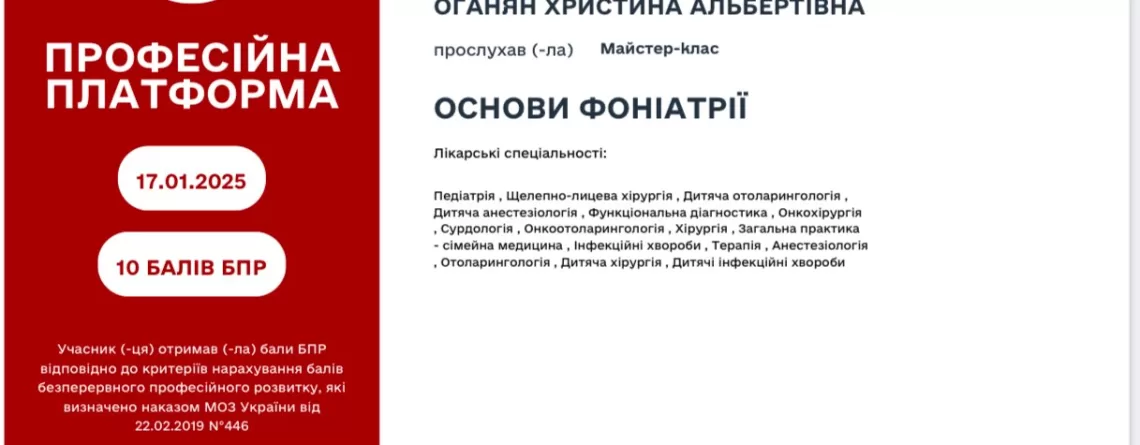 ПРОФЕСІЙНА ПЛАТФОРМА

17.01.2025

10 БАЛІВ БПР

Учасник (-ця) отримав (-ла) бали БПР відповідно до критеріїв нарахування балів безперервного професійного розвитку, які визначено наказом МОЗ України від 22.02.2019 №446

ОГАНЯН ХРИСТИНА АЛЬБЕРТІВНА

прослухав (-ла) Майстер-клас

ОСНОВИ ФОНІАТРІЇ

Лікарські спеціальності:

Педіатрія , Щелепно-лицева хірургія , Дитяча отоларингологія , Дитяча анестезіологія , Функціональна діагностика , Онкохірургія , Сурдологія , Онкоотоларингологія , Хірургія , Загальна практика - сімейна медицина , Інфекційні хвороби , Терапія , Анестезіологія , Отоларингологія , Дитяча хірургія , Дитячі інфекційні хвороби